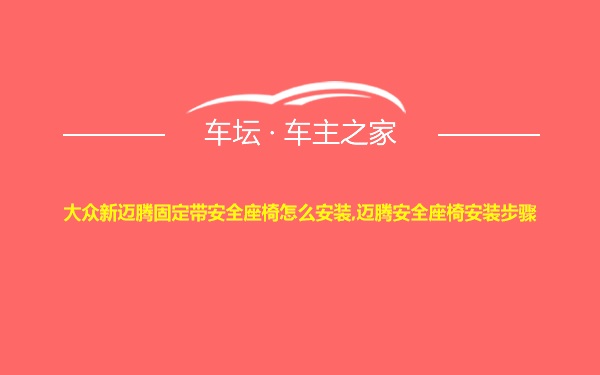 车坛 · 车主之家

大众新迈腾固定带安全座椅怎么安装,迈腾安全座椅安装步骤